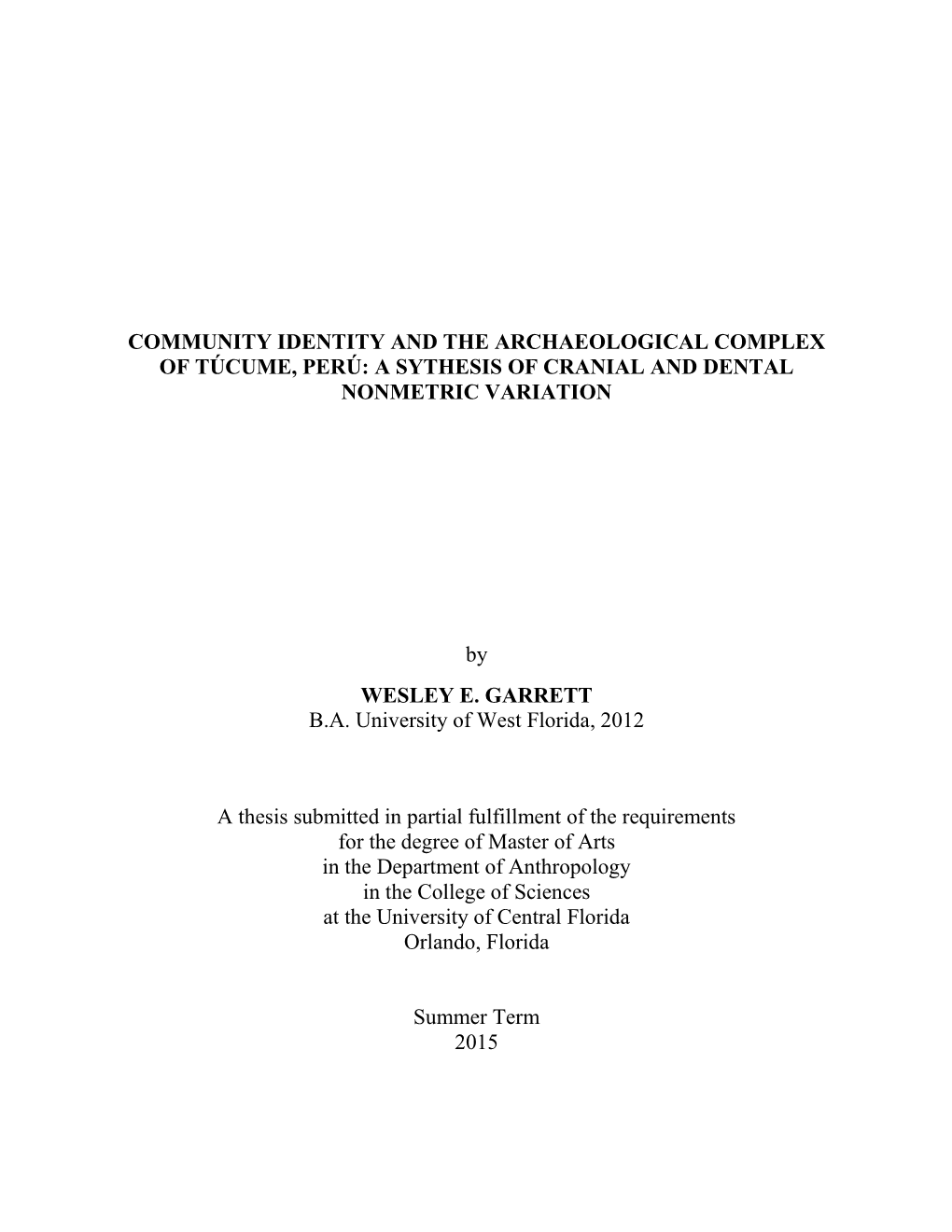 COMMUNITY IDENTITY AND THE ARCHAEOLOGICAL COMPLEX OF TÚCUME, PERÚ: A SYTHESIS OF CRANIAL AND DENTAL NONMETRIC VARIATION

by

WESLEY E. GARRETT
B.A. University of West Florida, 2012

A thesis submitted in partial fulfillment of the requirements for the degree of Master of Arts in the Department of Anthropology in the College of Sciences at the University of Central Florida Orlando, Florida

Summer Term
2015